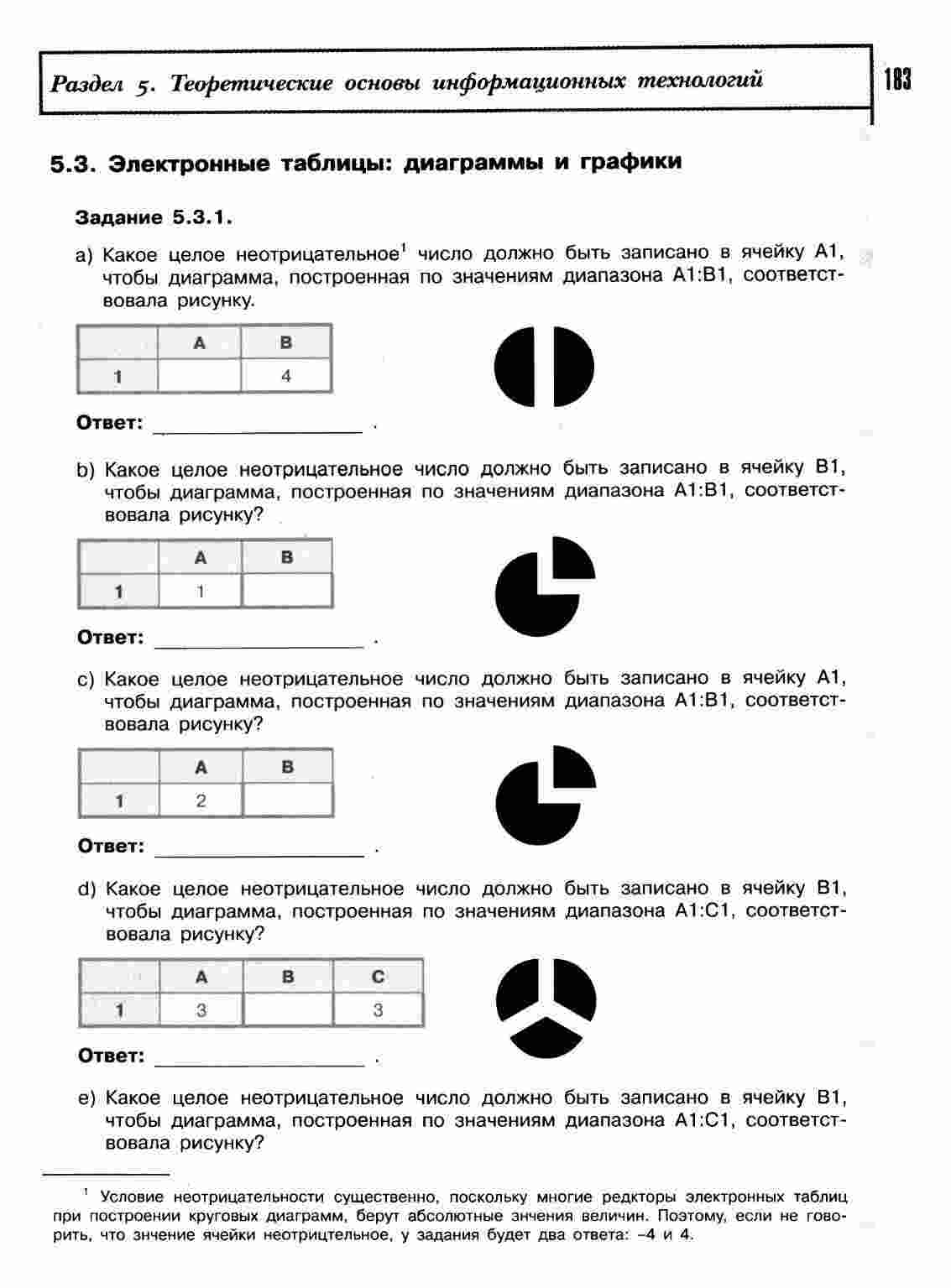 Раздел 5. Теоретические основы информационных технологий

183

5.3. Электронные таблицы: диаграммы и графики

Задание 5.3.1.

a) Какое целое неотрицательное$^1$ число должно быть записано в ячейку A1, чтобы диаграмма, построенная по значениям диапазона A1:B1, соответствовала рисунку.

| | A | B |
|---|---|---|
| 1 | | 4 |

Ответ: ________________ .

b) Какое целое неотрицательное число должно быть записано в ячейку B1, чтобы диаграмма, построенная по значениям диапазона A1:B1, соответствовала рисунку?

| | A | B |
|---|---|---|
| 1 | 1 | |

Ответ: ________________ .

c) Какое целое неотрицательное число должно быть записано в ячейку A1, чтобы диаграмма, построенная по значениям диапазона A1:B1, соответствовала рисунку?

| | A | B |
|---|---|---|
| 1 | 2 | |

Ответ: ________________ .

d) Какое целое неотрицательное число должно быть записано в ячейку B1, чтобы диаграмма, построенная по значениям диапазона A1:C1, соответствовала рисунку?

| | A | B | C |
|---|---|---|---|
| 1 | 3 | | 3 |

Ответ: ________________ .

e) Какое целое неотрицательное число должно быть записано в ячейку B1, чтобы диаграмма, построенная по значениям диапазона A1:C1, соответствовала рисунку?

$^1$ Условие неотрицательности существенно, поскольку многие редкторы электронных таблиц при построении круговых диаграмм, берут абсолютные знчения величин. Поэтому, если не говорить, что знчение ячейки неотрицтельное, у задания будет два ответа: –4 и 4.